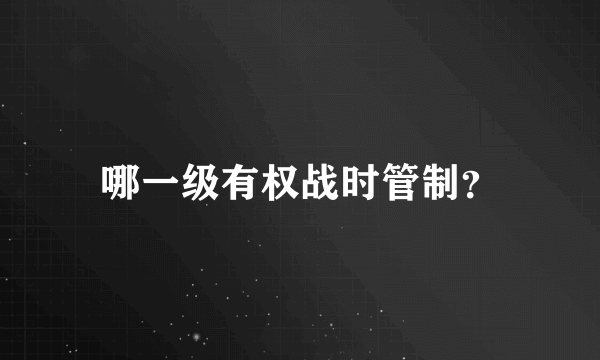 哪一级有权战时管制?